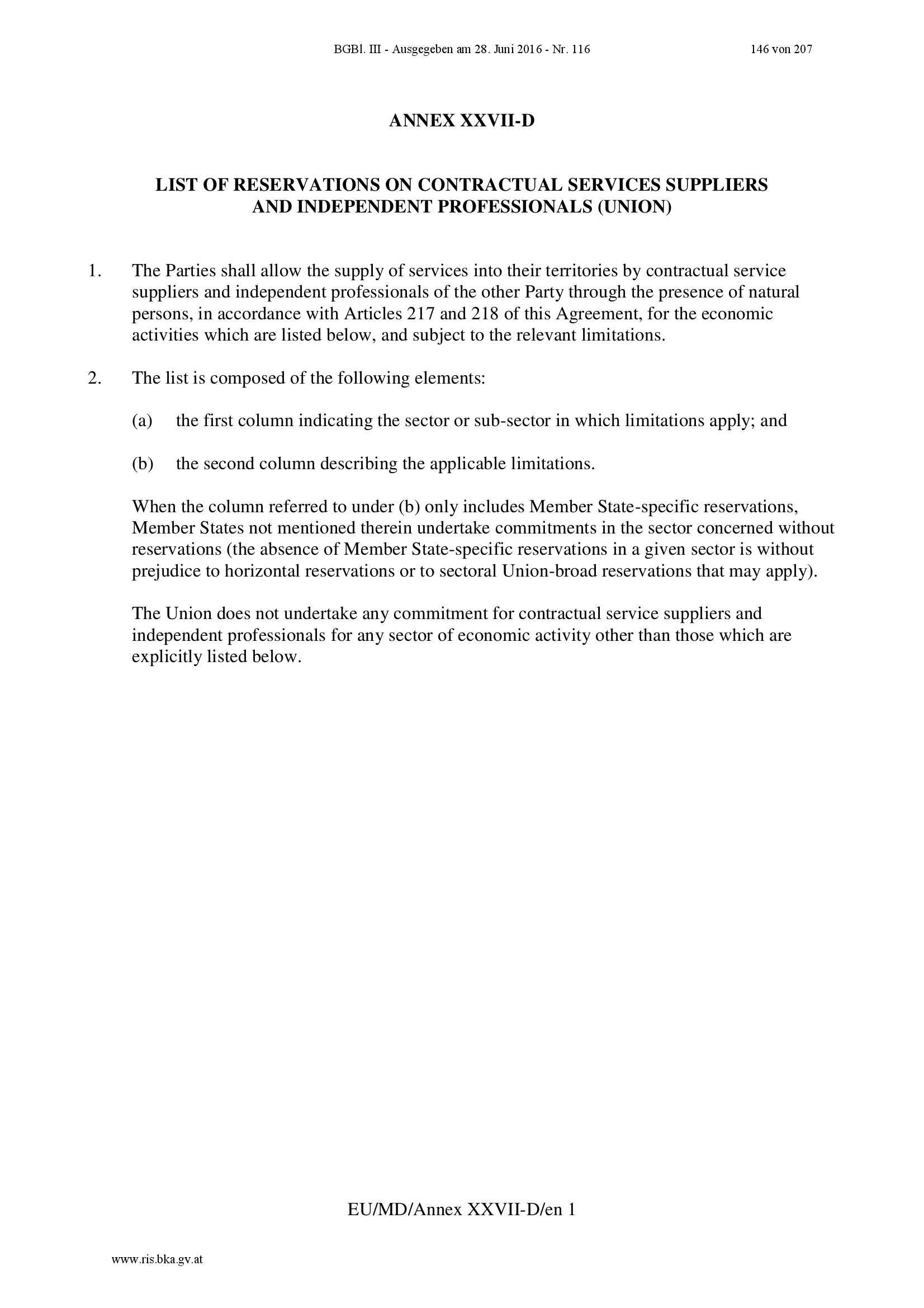 BGBl. III - Ausgegeben am 28. Juni 2016 - Nr. 116 146 von 207

ANNEX XXVII-D

LIST OF RESERVATIONS ON CONTRACTUAL SERVICES SUPPLIERS AND INDEPENDENT PROFESSIONALS (UNION)

1. The Parties shall allow the supply of services into their territories by contractual service suppliers and independent professionals of the other Party through the presence of natural persons, in accordance with Articles 217 and 218 of this Agreement, for the economic activities which are listed below, and subject to the relevant limitations.

2. The list is composed of the following elements:

(a) the first column indicating the sector or sub-sector in which limitations apply; and

(b) the second column describing the applicable limitations.

When the column referred to under (b) only includes Member State-specific reservations, Member States not mentioned therein undertake commitments in the sector concerned without reservations (the absence of Member State-specific reservations in a given sector is without prejudice to horizontal reservations or to sectoral Union-broad reservations that may apply).

The Union does not undertake any commitment for contractual service suppliers and independent professionals for any sector of economic activity other than those which are explicitly listed below.

EU/MD/Annex XXVII-D/en 1

www.ris.bka.gv.at